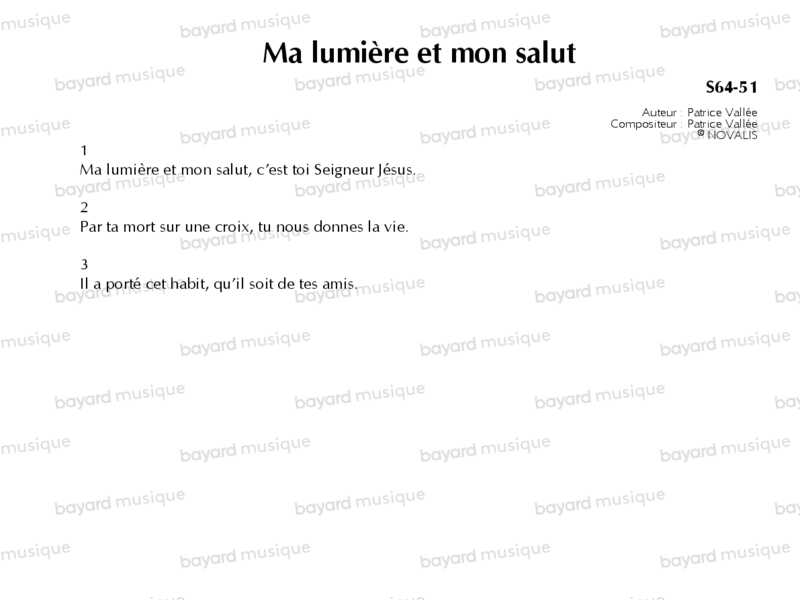 Ma lumière et mon salut

S64-51

Auteur : Patrice Vallée
Compositeur : Patrice Vallée
© NOVALIS

1
Ma lumière et mon salut, c'est toi Seigneur Jésus.

2
Par ta mort sur une croix, tu nous donnes la vie.

3
Il a porté cet habit, qu'il soit de tes amis.

bayard musique